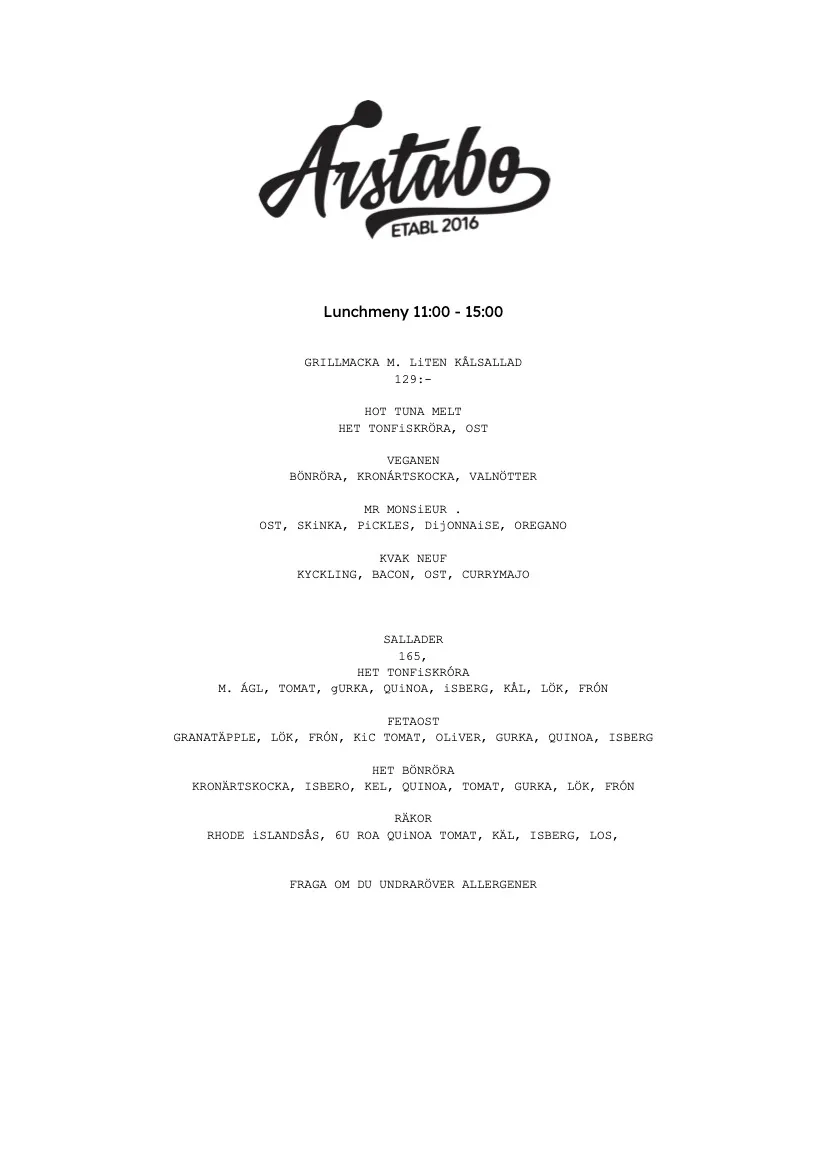 Årstabo
ETABL 2016

Lunchmeny 11:00 - 15:00

GRILLMACKA M. LiTEN KÅLSALLAD
129:-

HOT TUNA MELT
HET TONFiSKRÖRA, OST

VEGANEN
BÖNRÖRA, KRONÁRTSKOCKA, VALNÖTTER

MR MONSiEUR .
OST, SKiNKA, PiCKLES, DijONNAiSE, OREGANO

KVAK NEUF
KYCKLING, BACON, OST, CURRYMAJO

SALLADER
165,
HET TONFiSKRÓRA
M. ÁGL, TOMAT, gURKA, QUiNOA, iSBERG, KÅL, LÖK, FRÓN

FETAOST
GRANATÄPPLE, LÖK, FRÓN, KiC TOMAT, OLiVER, GURKA, QUINOA, ISBERG

HET BÖNRÖRA
KRONÄRTSKOCKA, ISBERO, KEL, QUINOA, TOMAT, GURKA, LÖK, FRÓN

RÄKOR
RHODE iSLANDSÅS, 6U ROA QUiNOA TOMAT, KÄL, ISBERG, LOS,

FRAGA OM DU UNDRARÖVER ALLERGENER